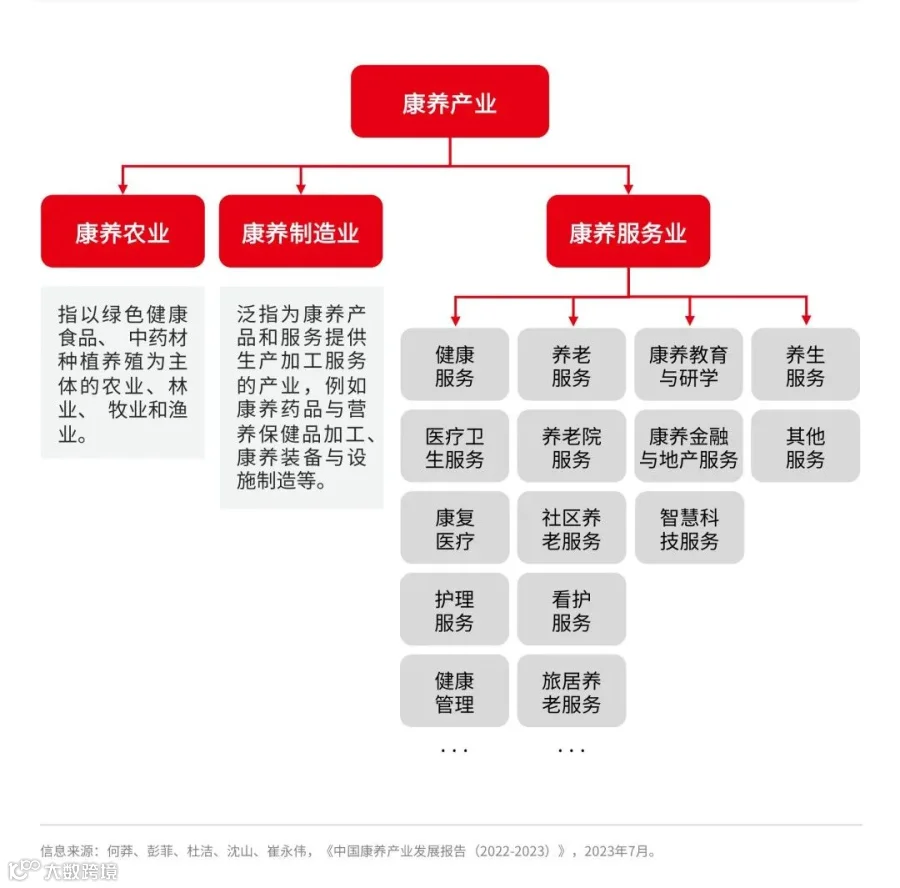 康养产业

康养农业

指以绿色健康食品、中药材种植养殖为主体的农业、林业、牧业和渔业。

康养制造业

泛指为康养产品和服务提供生产加工服务的产业，例如康养药品与营养保健品加工、康养装备与设施制造等。

康养服务业

健康服务

医疗卫生服务

康复医疗

护理服务

健康管理

...

养老服务

养老院服务

社区养老服务

看护服务

旅居养老服务

...

康养教育与研学

康养金融与地产服务

智慧科技服务

养生服务

其他服务

信息来源：何莽、彭菲、杜洁、沈山、崔永伟，《中国康养产业发展报告（2022-2023）》，2023年7月。

大数跨境